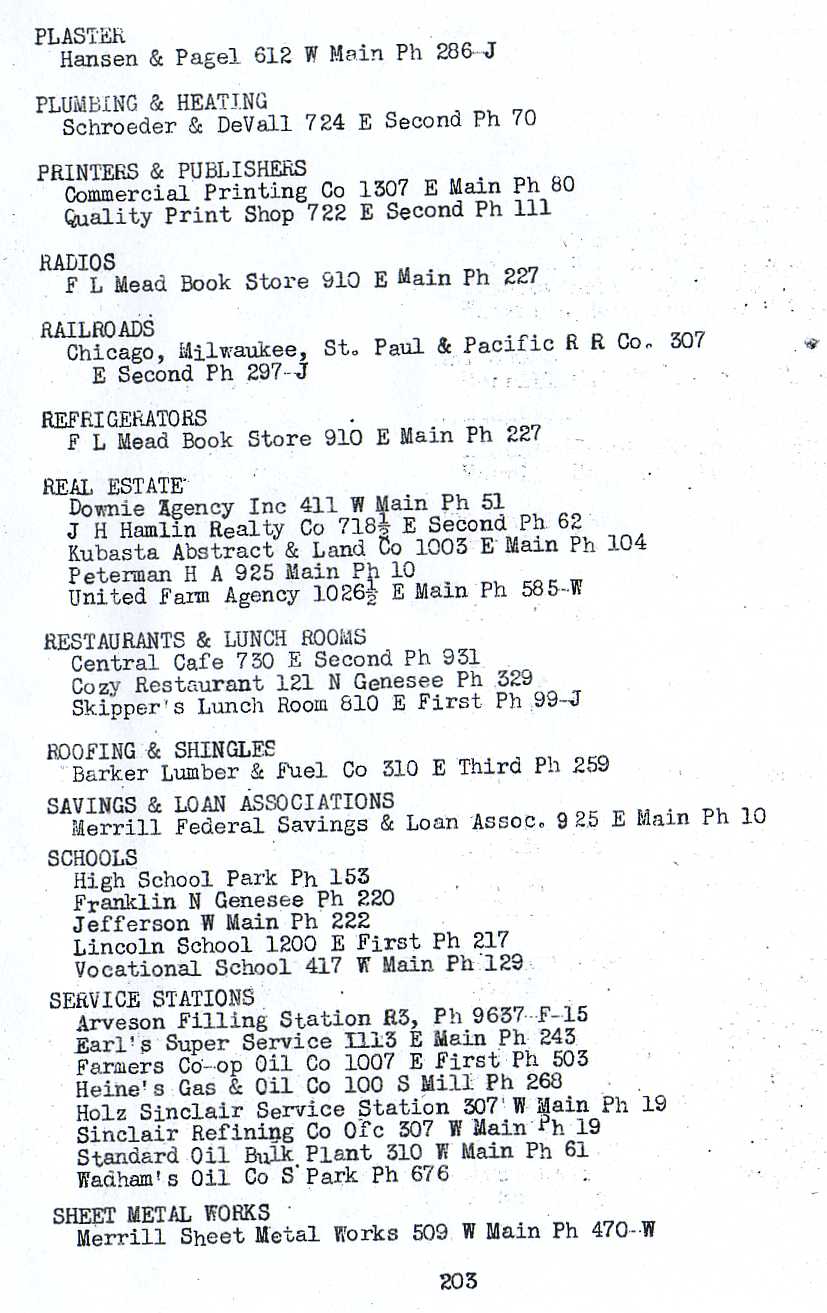 PLASTER
Hansen & Pagel 612 W Main Ph 286-J

PLUMBING & HEATING
Schroeder & DeVall 724 E Second Ph 70

PRINTERS & PUBLISHERS
Commercial Printing Co 1307 E Main Ph 80
Quality Print Shop 722 E Second Ph 111

RADIOS
F L Mead Book Store 910 E Main Ph 227

RAILROADS
Chicago, Milwaukee, St. Paul & Pacific R R Co. 307 E Second Ph 297-J

REFRIGERATORS
F L Mead Book Store 910 E Main Ph 227

REAL ESTATE
Downie Agency Inc 411 W Main Ph 51
J H Hamlin Realty Co 718$\frac{1}{2}$ E Second Ph 62
Kubasta Abstract & Land Co 1003 E Main Ph 104
Peterman H A 925 Main Ph 10
United Farm Agency 1026$\frac{1}{2}$ E Main Ph 585-W

RESTAURANTS & LUNCH ROOMS
Central Cafe 730 E Second Ph 931
Cozy Restaurant 121 N Genesee Ph 329
Skipper's Lunch Room 810 E First Ph 99-J

ROOFING & SHINGLES
Barker Lumber & Fuel Co 310 E Third Ph 259

SAVINGS & LOAN ASSOCIATIONS
Merrill Federal Savings & Loan Assoc. 925 E Main Ph 10

SCHOOLS
High School Park Ph 153
Franklin N Genesee Ph 220
Jefferson W Main Ph 222
Lincoln School 1200 E First Ph 217
Vocational School 417 W Main Ph 129

SERVICE STATIONS
Arveson Filling Station R3, Ph 9637-F-15
Earl's Super Service 1113 E Main Ph 243
Farmers Co-op Oil Co 1007 E First Ph 503
Heine's Gas & Oil Co 100 S Mill Ph 268
Holz Sinclair Service Station 307 W Main Ph 19
Sinclair Refining Co Ofc 307 W Main Ph 19
Standard Oil Bulk Plant 310 W Main Ph 61
Wadham's Oil Co S Park Ph 676

SHEET METAL WORKS
Merrill Sheet Metal Works 509 W Main Ph 470-W

203